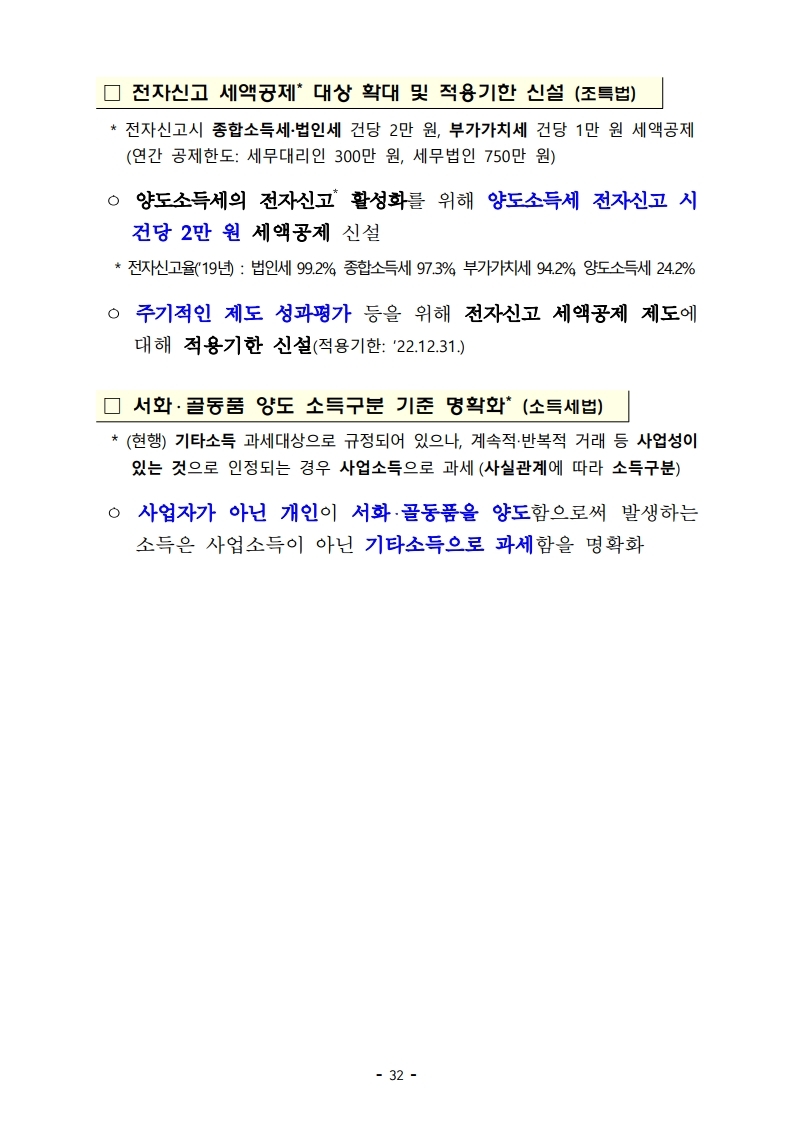 □ 전자신고 세액공제* 대상 확대 및 적용기한 신설 (조특법)

* 전자신고시 종합소득세·법인세 건당 2만 원, 부가가치세 건당 1만 원 세액공제 (연간 공제한도: 세무대리인 300만 원, 세무법인 750만 원)

○ 양도소득세의 전자신고* 활성화를 위해 양도소득세 전자신고 시 건당 2만 원 세액공제 신설

* 전자신고율('19년) : 법인세 99.2%, 종합소득세 97.3%, 부가가치세 94.2%, 양도소득세 24.2%

○ 주기적인 제도 성과평가 등을 위해 전자신고 세액공제 제도에 대해 적용기한 신설(적용기한: '22.12.31.)

□ 서화·골동품 양도 소득구분 기준 명확화* (소득세법)

* (현행) 기타소득 과세대상으로 규정되어 있으나, 계속적·반복적 거래 등 사업성이 있는 것으로 인정되는 경우 사업소득으로 과세 (사실관계에 따라 소득구분)

○ 사업자가 아닌 개인이 서화·골동품을 양도함으로써 발생하는 소득은 사업소득이 아닌 기타소득으로 과세함을 명확화

- 32 -